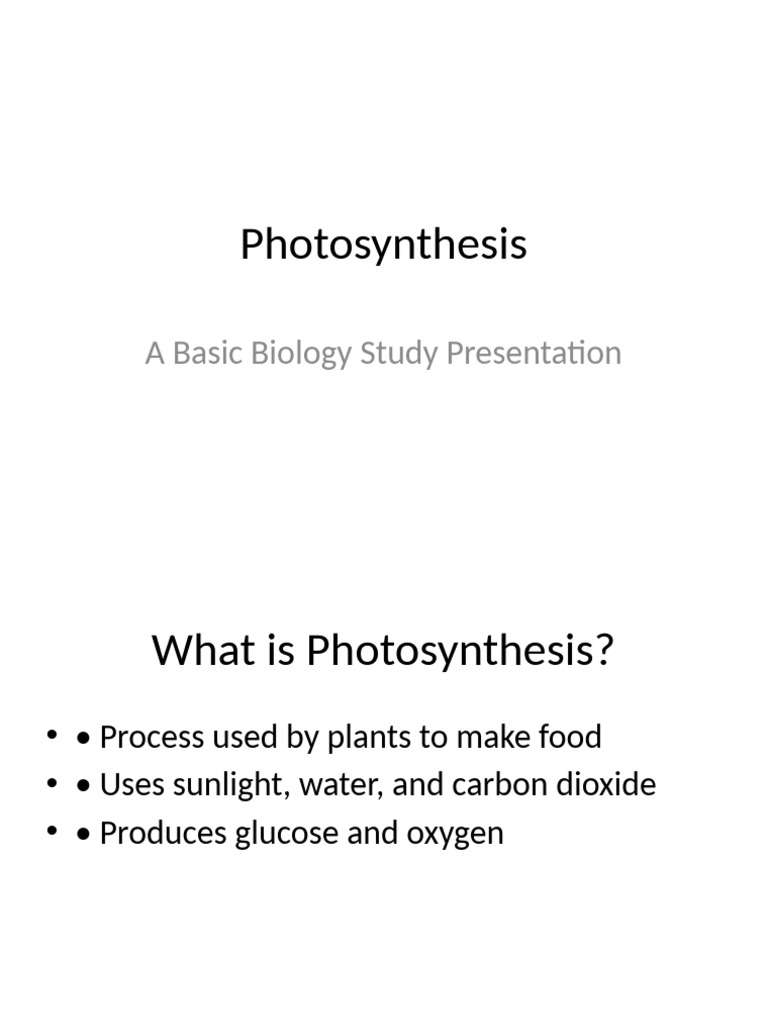 Photosynthesis

A Basic Biology Study Presentation

What is Photosynthesis?

• • Process used by plants to make food
• • Uses sunlight, water, and carbon dioxide
• • Produces glucose and oxygen